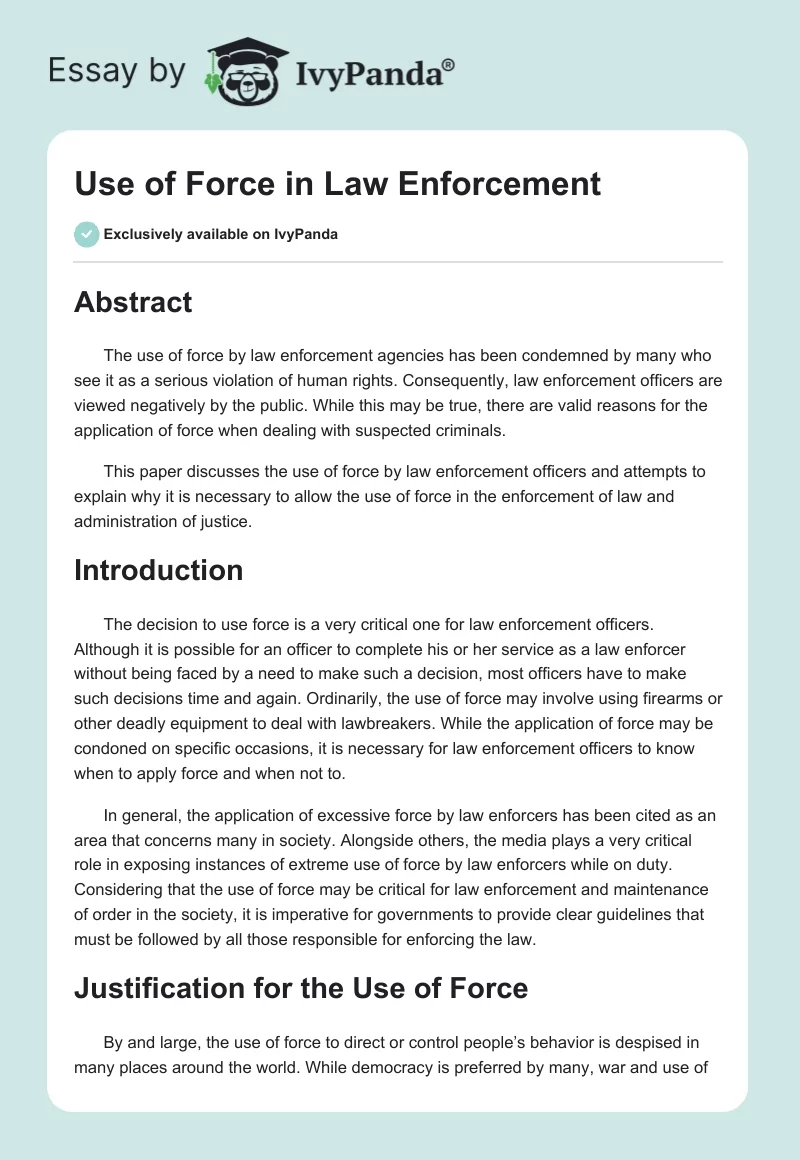 Essay by IvyPanda®

Use of Force in Law Enforcement

Exclusively available on IvyPanda

Abstract

The use of force by law enforcement agencies has been condemned by many who see it as a serious violation of human rights. Consequently, law enforcement officers are viewed negatively by the public. While this may be true, there are valid reasons for the application of force when dealing with suspected criminals.

This paper discusses the use of force by law enforcement officers and attempts to explain why it is necessary to allow the use of force in the enforcement of law and administration of justice.

Introduction

The decision to use force is a very critical one for law enforcement officers. Although it is possible for an officer to complete his or her service as a law enforcer without being faced by a need to make such a decision, most officers have to make such decisions time and again. Ordinarily, the use of force may involve using firearms or other deadly equipment to deal with lawbreakers. While the application of force may be condoned on specific occasions, it is necessary for law enforcement officers to know when to apply force and when not to.

In general, the application of excessive force by law enforcers has been cited as an area that concerns many in society. Alongside others, the media plays a very critical role in exposing instances of extreme use of force by law enforcers while on duty. Considering that the use of force may be critical for law enforcement and maintenance of order in the society, it is imperative for governments to provide clear guidelines that must be followed by all those responsible for enforcing the law.

Justification for the Use of Force

By and large, the use of force to direct or control people's behavior is despised in many places around the world. While democracy is preferred by many, war and use of